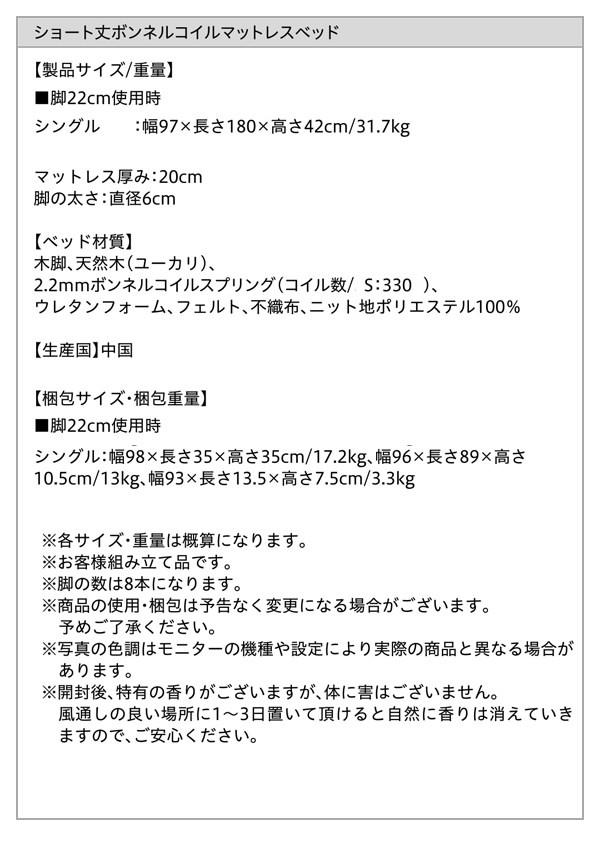 ショート丈ボンネルコイルマットレスベッド

【製品サイズ/重量】
■脚22cm使用時
シングル :幅97×長さ180×高さ42cm/31.7kg

マットレス厚み:20cm
脚の太さ:直径6cm

【ベッド材質】
木脚、天然木(ユーカリ)、
2.2mmボンネルコイルスプリング(コイル数/ S:330 )、
ウレタンフォーム、フェルト、不織布、ニット地ポリエステル100%

【生産国】中国

【梱包サイズ・梱包重量】
■脚22cm使用時
シングル:幅98×長さ35×高さ35cm/17.2kg、幅96×長さ89×高さ10.5cm/13kg、幅93×長さ13.5×高さ7.5cm/3.3kg

※各サイズ・重量は概算になります。
※お客様組み立て品です。
※脚の数は8本になります。
※商品の使用・梱包は予告なく変更になる場合がございます。予めご了承ください。
※写真の色調はモニターの機種や設定により実際の商品と異なる場合があります。
※開封後、特有の香りがございますが、体に害はございません。風通しの良い場所に1～3日置いて頂けると自然に香りは消えていきますので、ご安心ください。